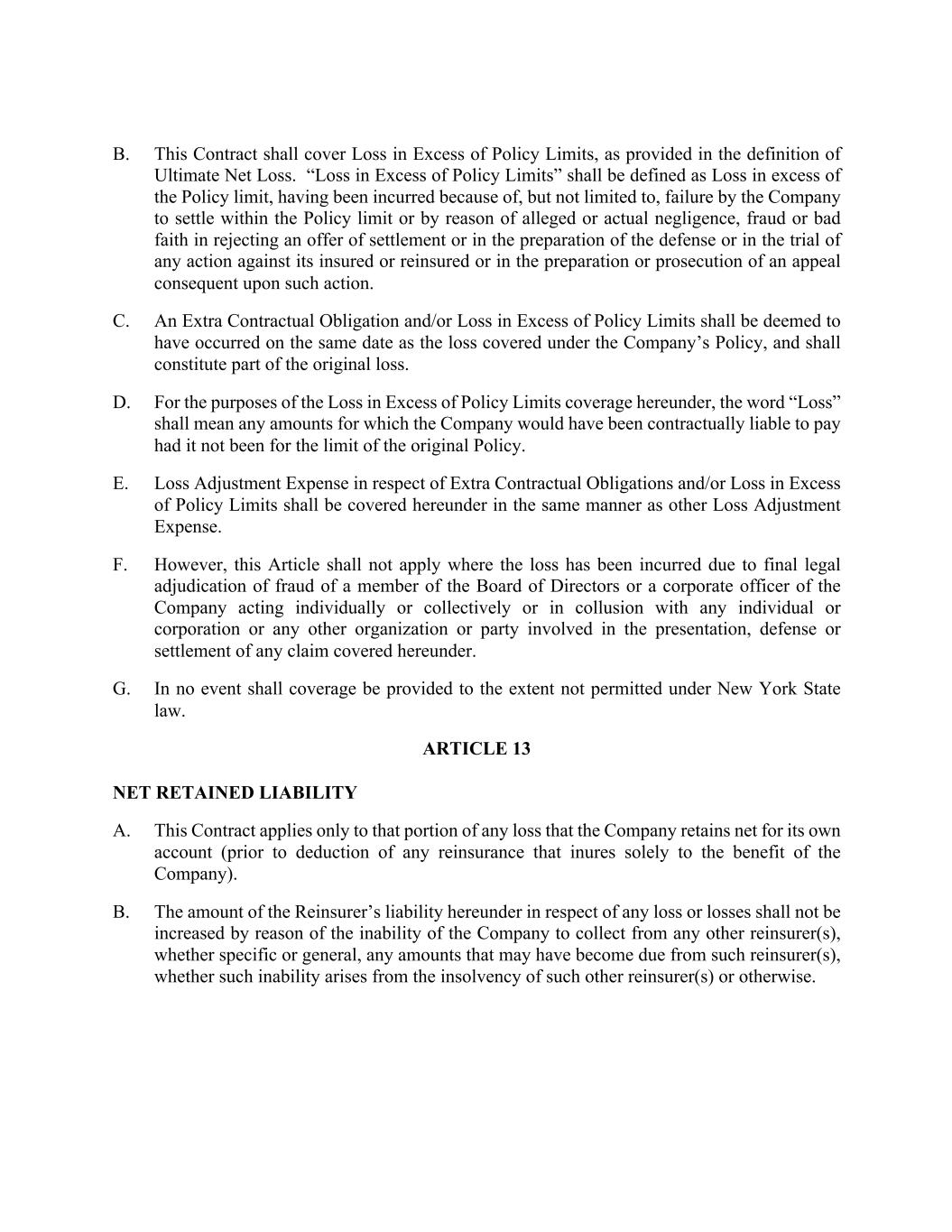 B. This Contract shall cover Loss in Excess of Policy Limits, as provided in the definition of Ultimate Net Loss. “Loss in Excess of Policy Limits” shall be defined as Loss in excess of the Policy limit, having been incurred because of, but not limited to, failure by the Company to settle within the Policy limit or by reason of alleged or actual negligence, fraud or bad faith in rejecting an offer of settlement or in the preparation of the defense or in the trial of any action against its insured or reinsured or in the preparation or prosecution of an appeal consequent upon such action.

C. An Extra Contractual Obligation and/or Loss in Excess of Policy Limits shall be deemed to have occurred on the same date as the loss covered under the Company’s Policy, and shall constitute part of the original loss.

D. For the purposes of the Loss in Excess of Policy Limits coverage hereunder, the word “Loss” shall mean any amounts for which the Company would have been contractually liable to pay had it not been for the limit of the original Policy.

E. Loss Adjustment Expense in respect of Extra Contractual Obligations and/or Loss in Excess of Policy Limits shall be covered hereunder in the same manner as other Loss Adjustment Expense.

F. However, this Article shall not apply where the loss has been incurred due to final legal adjudication of fraud of a member of the Board of Directors or a corporate officer of the Company acting individually or collectively or in collusion with any individual or corporation or any other organization or party involved in the presentation, defense or settlement of any claim covered hereunder.

G. In no event shall coverage be provided to the extent not permitted under New York State law.

ARTICLE 13

NET RETAINED LIABILITY

A. This Contract applies only to that portion of any loss that the Company retains net for its own account (prior to deduction of any reinsurance that inures solely to the benefit of the Company).

B. The amount of the Reinsurer’s liability hereunder in respect of any loss or losses shall not be increased by reason of the inability of the Company to collect from any other reinsurer(s), whether specific or general, any amounts that may have become due from such reinsurer(s), whether such inability arises from the insolvency of such other reinsurer(s) or otherwise.